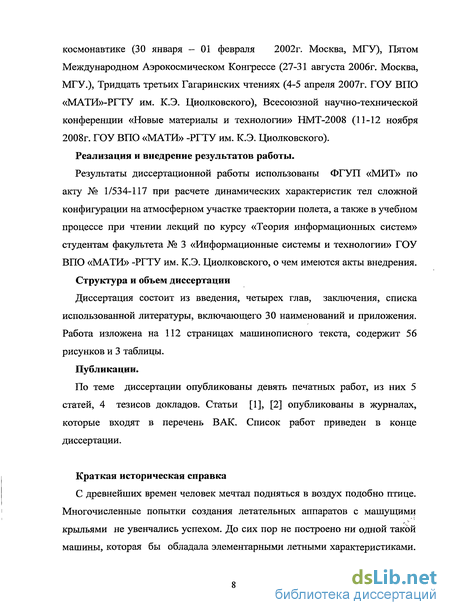 космонавтике (30 января – 01 февраля 2002г. Москва, МГУ), Пятом Международном Аэрокосмическом Конгрессе (27-31 августа 2006г. Москва, МГУ.), Тридцать третьих Гагаринских чтениях (4-5 апреля 2007г. ГОУ ВПО «МАТИ»-РГТУ им. К.Э. Циолковского), Всесоюзной научно-технической конференции «Новые материалы и технологии» НМТ-2008 (11-12 ноября 2008г. ГОУ ВПО «МАТИ» -РГТУ им. К.Э. Циолковского).

Реализация и внедрение результатов работы.

Результаты диссертационной работы использованы ФГУП «МИТ» по акту № 1/534-117 при расчете динамических характеристик тел сложной конфигурации на атмосферном участке траектории полета, а также в учебном процессе при чтении лекций по курсу «Теория информационных систем» студентам факультета № 3 «Информационные системы и технологии» ГОУ ВПО «МАТИ» -РГТУ им. К.Э. Циолковского, о чем имеются акты внедрения.

Структура и объем диссертации

Диссертация состоит из введения, четырех глав, заключения, списка использованной литературы, включающего 30 наименований и приложения. Работа изложена на 112 страницах машинописного текста, содержит 56 рисунков и 3 таблицы.

Публикации.

По теме диссертации опубликованы девять печатных работ, из них 5 статей, 4 тезисов докладов. Статьи [1], [2] опубликованы в журналах, которые входят в перечень ВАК. Список работ приведен в конце диссертации.

Краткая историческая справка

С древнейших времен человек мечтал подняться в воздух подобно птице. Многочисленные попытки создания летательных аппаратов с машущими крыльями не увенчались успехом. До сих пор не построено ни одной такой машины, которая бы обладала элементарными летными характеристиками.

8

dsLib.net
библиотека диссертаций